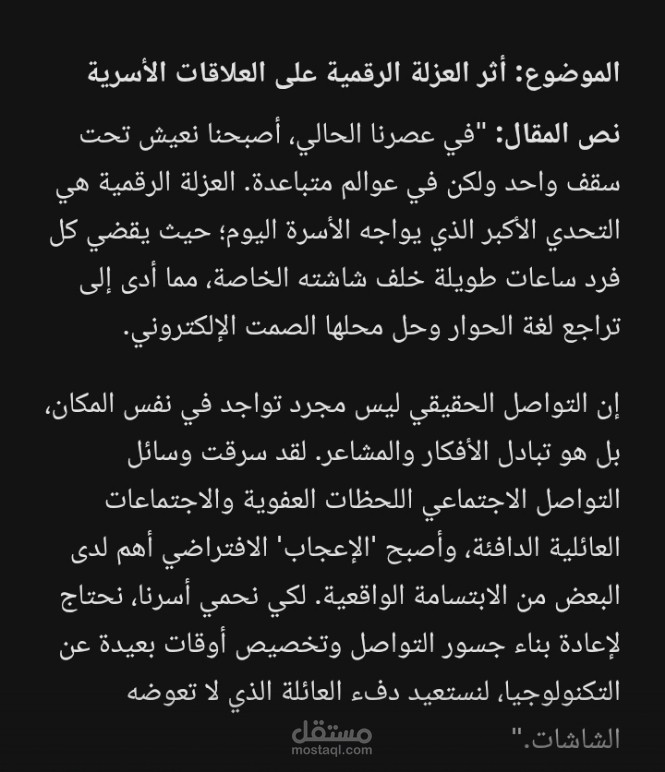 الموضوع: أثر العزلة الرقمية على العلاقات الأسرية

نص المقال: "في عصرنا الحالي، أصبحنا نعيش تحت سقف واحد ولكن في عوالم متباعدة. العزلة الرقمية هي التحدي الأكبر الذي يواجه الأسرة اليوم؛ حيث يقضي كل فرد ساعات طويلة خلف شاشته الخاصة، مما أدى إلى تراجع لغة الحوار وحل محلها الصمت الإلكتروني.

إن التواصل الحقيقي ليس مجرد تواجد في نفس المكان، بل هو تبادل الأفكار والمشاعر. لقد سرقت وسائل التواصل الاجتماعي اللحظات العفوية والاجتماعات العائلية الدافئة، وأصبح 'الإعجاب' الافتراضي أهم لدى البعض من الابتسامة الواقعية. لكي نحمي أسرنا، نحتاج لإعادة بناء جسور التواصل وتخصيص أوقات بعيدة عن التكنولوجيا، لنستعيد دفء العائلة الذي لا تعوضه الشاشات."

مستقل
mostaql.com